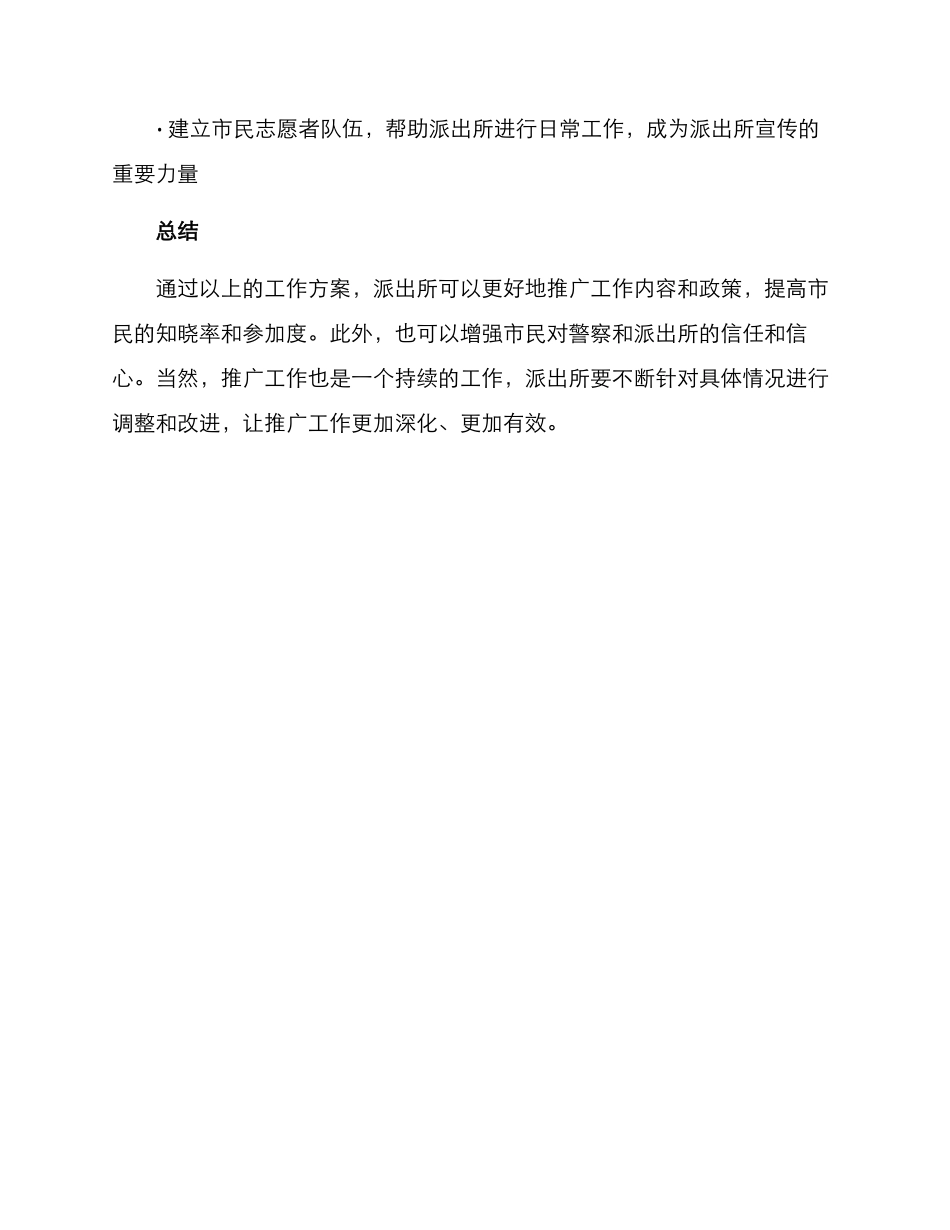 · 建立市民志愿者队伍，帮助派出所进行日常工作，成为派出所宣传的重要力量

总结

通过以上的工作方案，派出所可以更好地推广工作内容和政策，提高市民的知晓率和参加度。此外，也可以增强市民对警察和派出所的信任和信心。当然，推广工作也是一个持续的工作，派出所要不断针对具体情况进行调整和改进，让推广工作更加深化、更加有效。